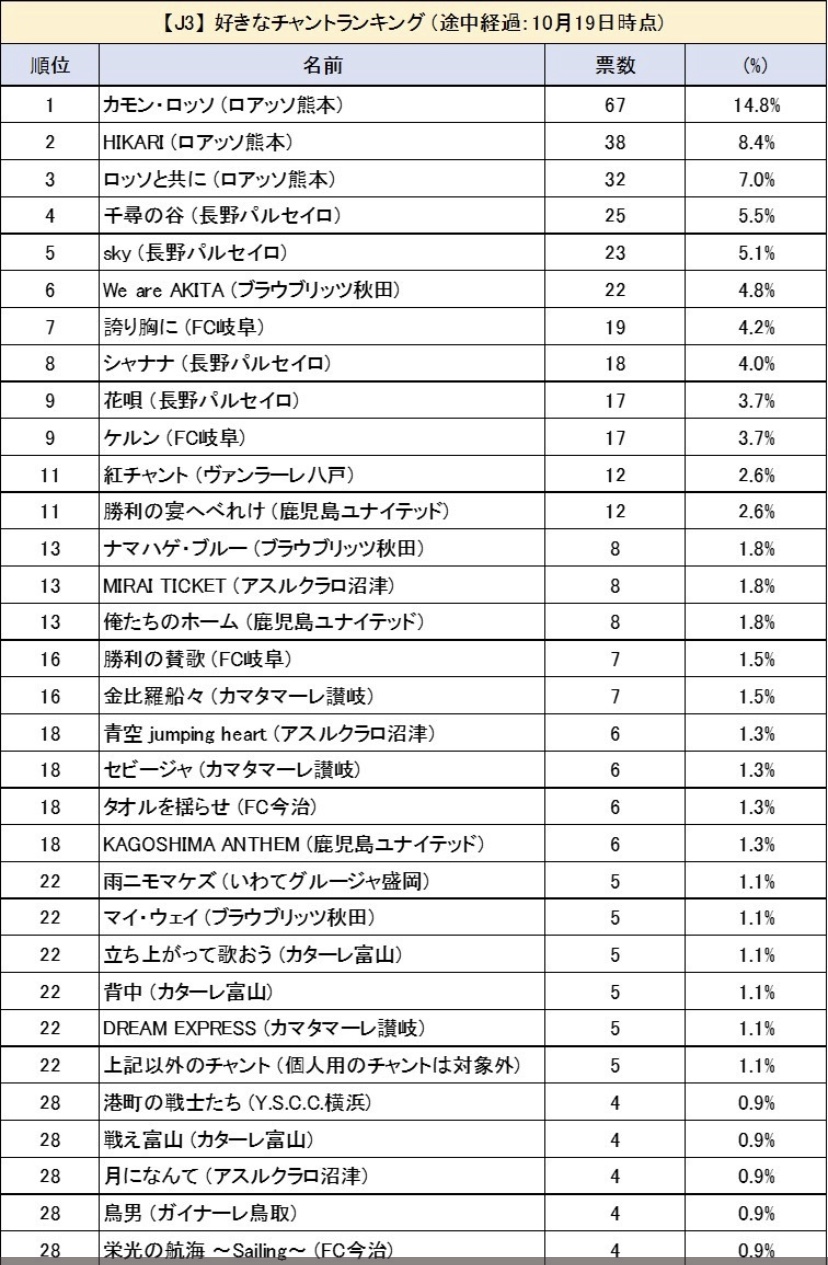 【J3】好きなチャントランキング（途中経過：10月19日時点）

| 順位 | 名前 | 票数 | (%) |
|---|---|---|---|
| 1 | カモン・ロッソ（ロアッソ熊本） | 67 | 14.8% |
| 2 | HIKARI（ロアッソ熊本） | 38 | 8.4% |
| 3 | ロッソと共に（ロアッソ熊本） | 32 | 7.0% |
| 4 | 千尋の谷（長野パルセイロ） | 25 | 5.5% |
| 5 | sky（長野パルセイロ） | 23 | 5.1% |
| 6 | We are AKITA（ブラウブリッツ秋田） | 22 | 4.8% |
| 7 | 誇り胸に（FC岐阜） | 19 | 4.2% |
| 8 | シャナナ（長野パルセイロ） | 18 | 4.0% |
| 9 | 花唄（長野パルセイロ） | 17 | 3.7% |
| 9 | ケルン（FC岐阜） | 17 | 3.7% |
| 11 | 紅チャント（ヴァンラーレ八戸） | 12 | 2.6% |
| 11 | 勝利の宴へべれけ（鹿児島ユナイテッド） | 12 | 2.6% |
| 13 | ナマハゲ・ブルー（ブラウブリッツ秋田） | 8 | 1.8% |
| 13 | MIRAI TICKET（アスルクラロ沼津） | 8 | 1.8% |
| 13 | 俺たちのホーム（鹿児島ユナイテッド） | 8 | 1.8% |
| 16 | 勝利の賛歌（FC岐阜） | 7 | 1.5% |
| 16 | 金比羅船々（カマタマーレ讃岐） | 7 | 1.5% |
| 18 | 青空 jumping heart（アスルクラロ沼津） | 6 | 1.3% |
| 18 | セビージャ（カマタマーレ讃岐） | 6 | 1.3% |
| 18 | タオルを揺らせ（FC今治） | 6 | 1.3% |
| 18 | KAGOSHIMA ANTHEM（鹿児島ユナイテッド） | 6 | 1.3% |
| 22 | 雨ニモマケズ（いわてグルージャ盛岡） | 5 | 1.1% |
| 22 | マイ・ウェイ（ブラウブリッツ秋田） | 5 | 1.1% |
| 22 | 立ち上がって歌おう（カターレ富山） | 5 | 1.1% |
| 22 | 背中（カターレ富山） | 5 | 1.1% |
| 22 | DREAM EXPRESS（カマタマーレ讃岐） | 5 | 1.1% |
| 22 | 上記以外のチャント（個人用のチャントは対象外） | 5 | 1.1% |
| 28 | 港町の戦士たち（Y.S.C.C.横浜） | 4 | 0.9% |
| 28 | 戦え富山（カターレ富山） | 4 | 0.9% |
| 28 | 月になんて（アスルクラロ沼津） | 4 | 0.9% |
| 28 | 鳥男（ガイナーレ鳥取） | 4 | 0.9% |
| 28 | 栄光の航海 ～Sailing～（FC今治） | 4 | 0.9% |